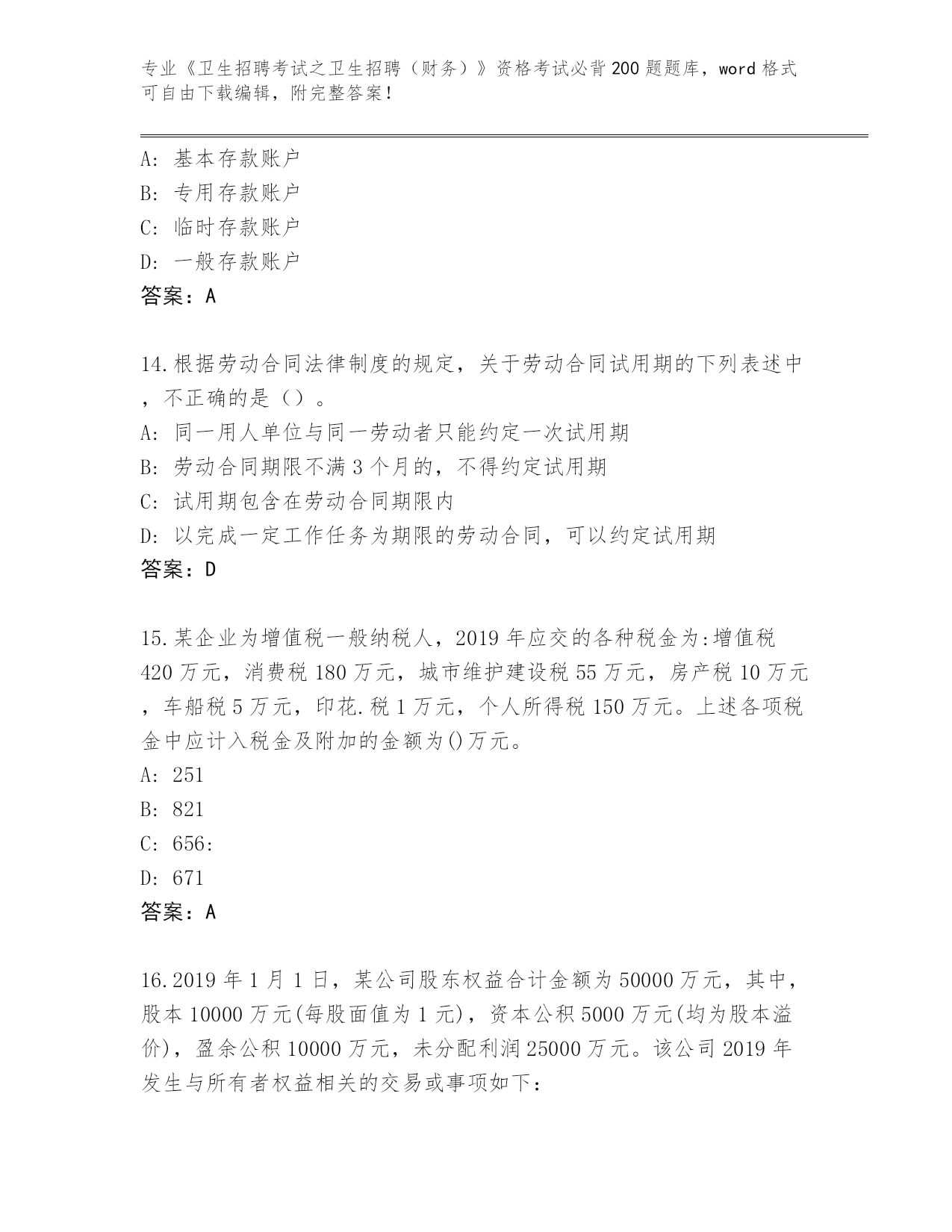 专业《卫生招聘考试之卫生招聘（财务）》资格考试必背200题题库，word格式可自由下载编辑，附完整答案！

A: 基本存款账户
B: 专用存款账户
C: 临时存款账户
D: 一般存款账户
答案：A

14.根据劳动合同法律制度的规定，关于劳动合同试用期的下列表述中，不正确的是（）。
A: 同一用人单位与同一劳动者只能约定一次试用期
B: 劳动合同期限不满3个月的，不得约定试用期
C: 试用期包含在劳动合同期限内
D: 以完成一定工作任务为期限的劳动合同，可以约定试用期
答案：D

15.某企业为增值税一般纳税人，2019年应交的各种税金为:增值税420万元，消费税180万元，城市维护建设税55万元，房产税10万元，车船税5万元，印花.税1万元，个人所得税150万元。上述各项税金中应计入税金及附加的金额为()万元。
A: 251
B: 821
C: 656:
D: 671
答案：A

16.2019年1月1日，某公司股东权益合计金额为50000万元，其中，股本10000万元(每股面值为1元)，资本公积5000万元(均为股本溢价)，盈余公积10000万元，未分配利润25000万元。该公司2019年发生与所有者权益相关的交易或事项如下: